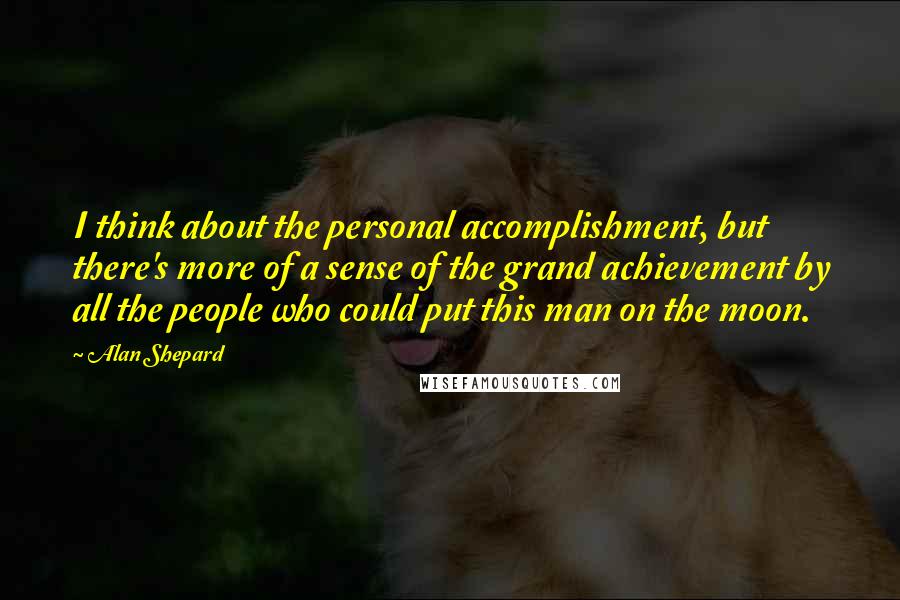 I think about the personal accomplishment, but there's more of a sense of the grand achievement by all the people who could put this man on the moon.

~ Alan Shepard

WISEFAMOUSQUOTES.COM